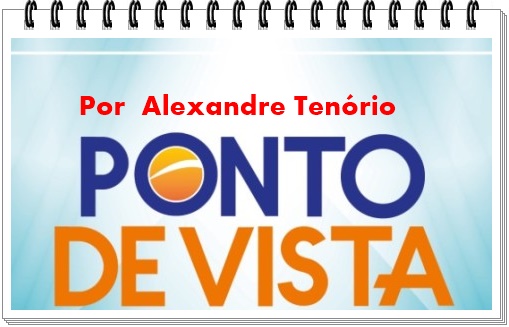 Por Alexandre Tenório

PONTO
DE VISTA